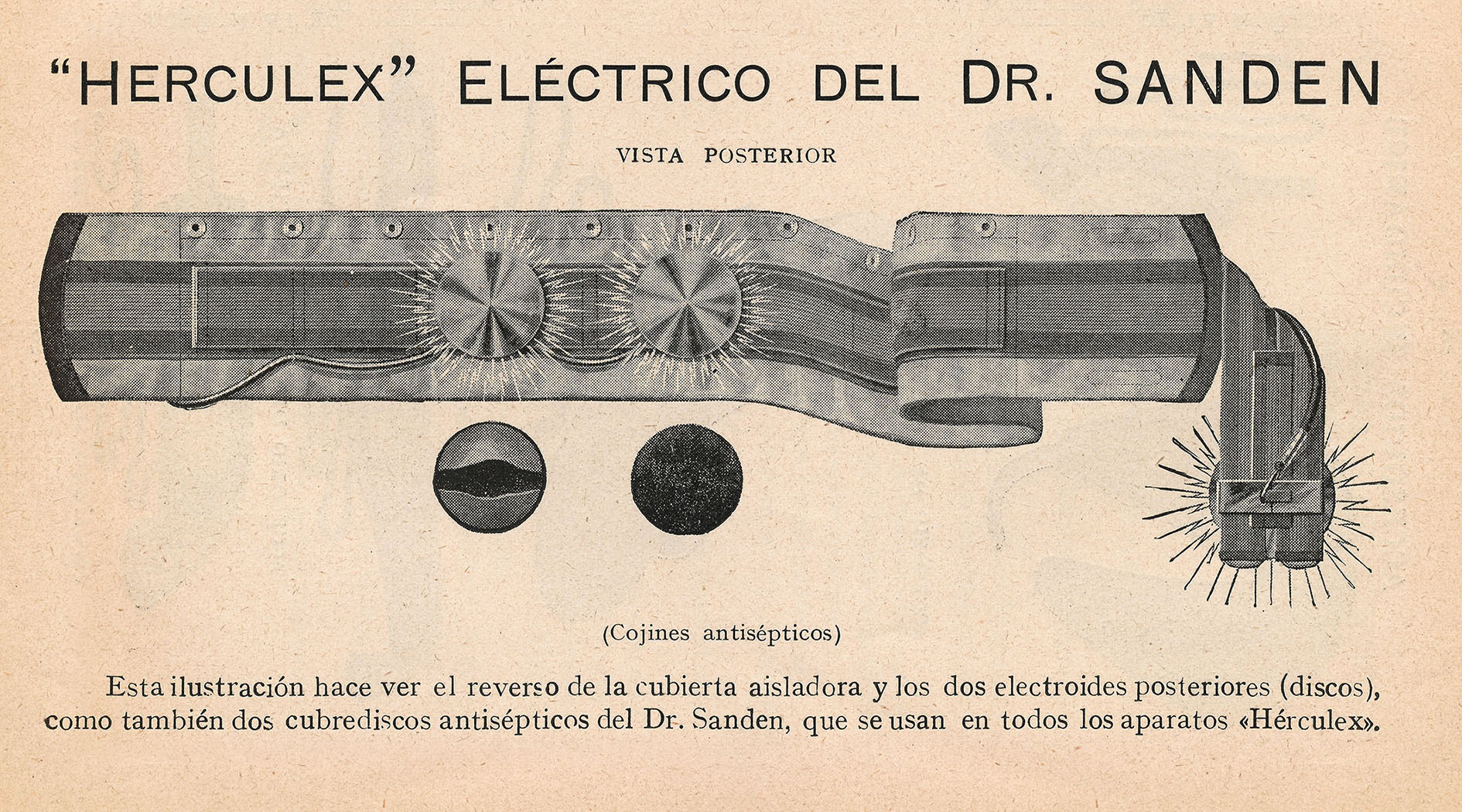 "HERCULEX" ELÉCTRICO DEL DR. SANDEN

VISTA POSTERIOR

(Cojines antisépticos)

Esta ilustración hace ver el reverso de la cubierta aisladora y los dos electroides posteriores (discos), como también dos cubrediscos antisépticos del Dr. Sanden, que se usan en todos los aparatos «Hérculex».